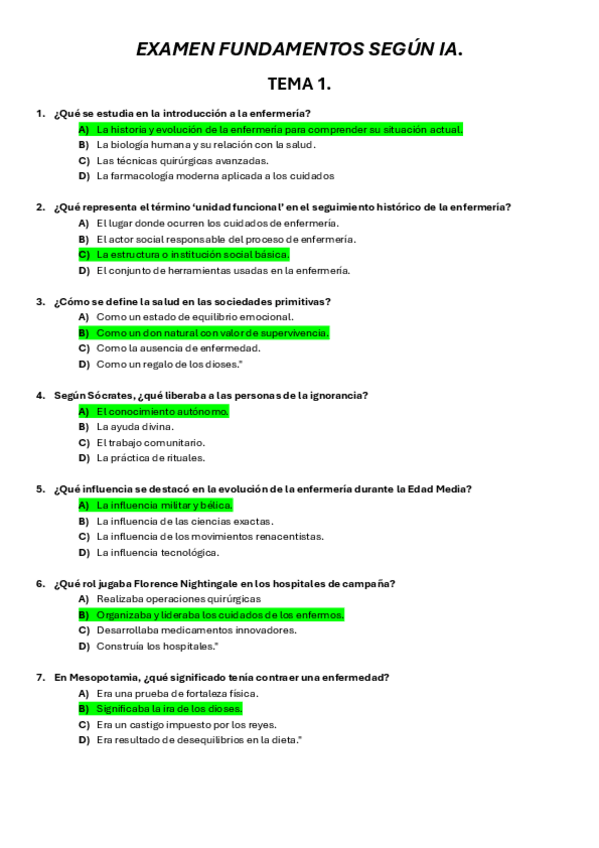 EXAMEN FUNDAMENTOS SEGÚN IA.

TEMA 1.

1. ¿Qué se estudia en la introducción a la enfermería?
A) La historia y evolución de la enfermería para comprender su situación actual.
B) La biología humana y su relación con la salud.
C) Las técnicas quirúrgicas avanzadas.
D) La farmacología moderna aplicada a los cuidados

2. ¿Qué representa el término 'unidad funcional' en el seguimiento histórico de la enfermería?
A) El lugar donde ocurren los cuidados de enfermería.
B) El actor social responsable del proceso de enfermería.
C) La estructura o institución social básica.
D) El conjunto de herramientas usadas en la enfermería.

3. ¿Cómo se define la salud en las sociedades primitivas?
A) Como un estado de equilibrio emocional.
B) Como un don natural con valor de supervivencia.
C) Como la ausencia de enfermedad.
D) Como un regalo de los dioses."

4. Según Sócrates, ¿qué liberaba a las personas de la ignorancia?
A) El conocimiento autónomo.
B) La ayuda divina.
C) El trabajo comunitario.
D) La práctica de rituales.

5. ¿Qué influencia se destacó en la evolución de la enfermería durante la Edad Media?
A) La influencia militar y bélica.
B) La influencia de las ciencias exactas.
C) La influencia de los movimientos renacentistas.
D) La influencia tecnológica.

6. ¿Qué rol jugaba Florence Nightingale en los hospitales de campaña?
A) Realizaba operaciones quirúrgicas
B) Organizaba y lideraba los cuidados de los enfermos.
C) Desarrollaba medicamentos innovadores.
D) Construía los hospitales."

7. En Mesopotamia, ¿qué significado tenía contraer una enfermedad?
A) Era una prueba de fortaleza física.
B) Significaba la ira de los dioses.
C) Era un castigo impuesto por los reyes.
D) Era resultado de desequilibrios en la dieta."